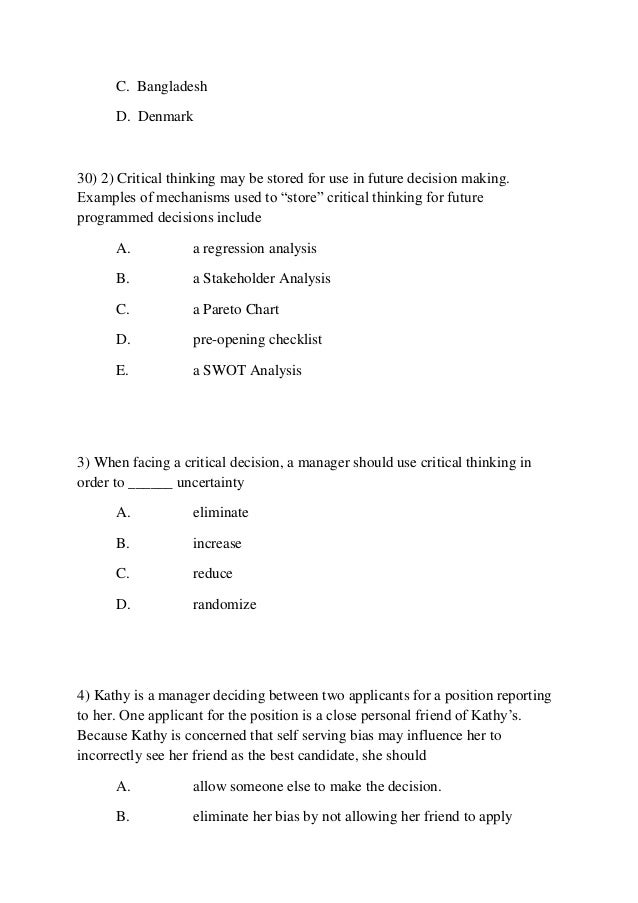 C. Bangladesh

D. Denmark

30) 2) Critical thinking may be stored for use in future decision making. Examples of mechanisms used to “store” critical thinking for future programmed decisions include

A. a regression analysis

B. a Stakeholder Analysis

C. a Pareto Chart

D. pre-opening checklist

E. a SWOT Analysis

3) When facing a critical decision, a manager should use critical thinking in order to ______ uncertainty

A. eliminate

B. increase

C. reduce

D. randomize

4) Kathy is a manager deciding between two applicants for a position reporting to her. One applicant for the position is a close personal friend of Kathy’s. Because Kathy is concerned that self serving bias may influence her to incorrectly see her friend as the best candidate, she should

A. allow someone else to make the decision.

B. eliminate her bias by not allowing her friend to apply